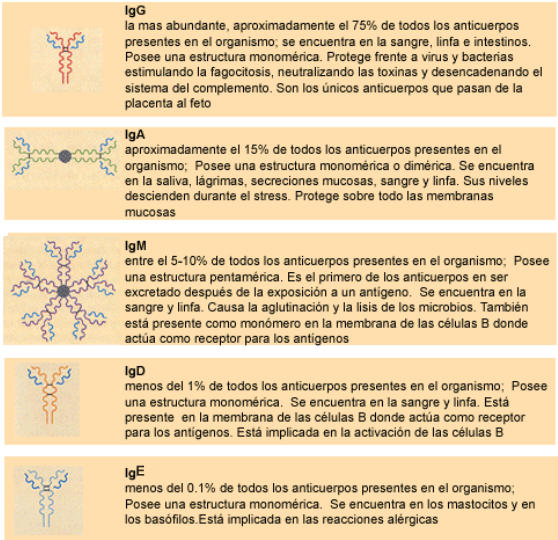 IgG
la mas abundante, aproximadamente el 75% de todos los anticuerpos presentes en el organismo; se encuentra en la sangre, linfa e intestinos. Posee una estructura monomérica. Protege frente a virus y bacterias estimulando la fagocitosis, neutralizando las toxinas y desencadenando el sistema del complemento. Son los únicos anticuerpos que pasan de la placenta al feto

IgA
aproximadamente el 15% de todos los anticuerpos presentes en el organismo; Posee una estructura monomérica o dimérica. Se encuentra en la saliva, lágrimas, secreciones mucosas, sangre y linfa. Sus niveles descienden durante el stress. Protege sobre todo las membranas mucosas

IgM
entre el 5-10% de todos los anticuerpos presentes en el organismo; Posee una estructura pentamérica. Es el primero de los anticuerpos en ser excretado después de la exposición a un antígeno. Se encuentra en la sangre y linfa. Causa la aglutinación y la lisis de los microbios. También está presente como monómero en la membrana de las células B donde actúa como receptor para los antígenos

IgD
menos del 1% de todos los anticuerpos presentes en el organismo; Posee una estructura monomérica. Se encuentra en la sangre y linfa. Está presente en la membrana de las células B donde actúa como receptor para los antígenos. Está implicada en la activación de las células B

IgE
menos del 0.1% de todos los anticuerpos presentes en el organismo; Posee una estructura monomérica. Se encuentra en los mastocitos y en los basófilos.Está implicada en las reacciones alérgicas